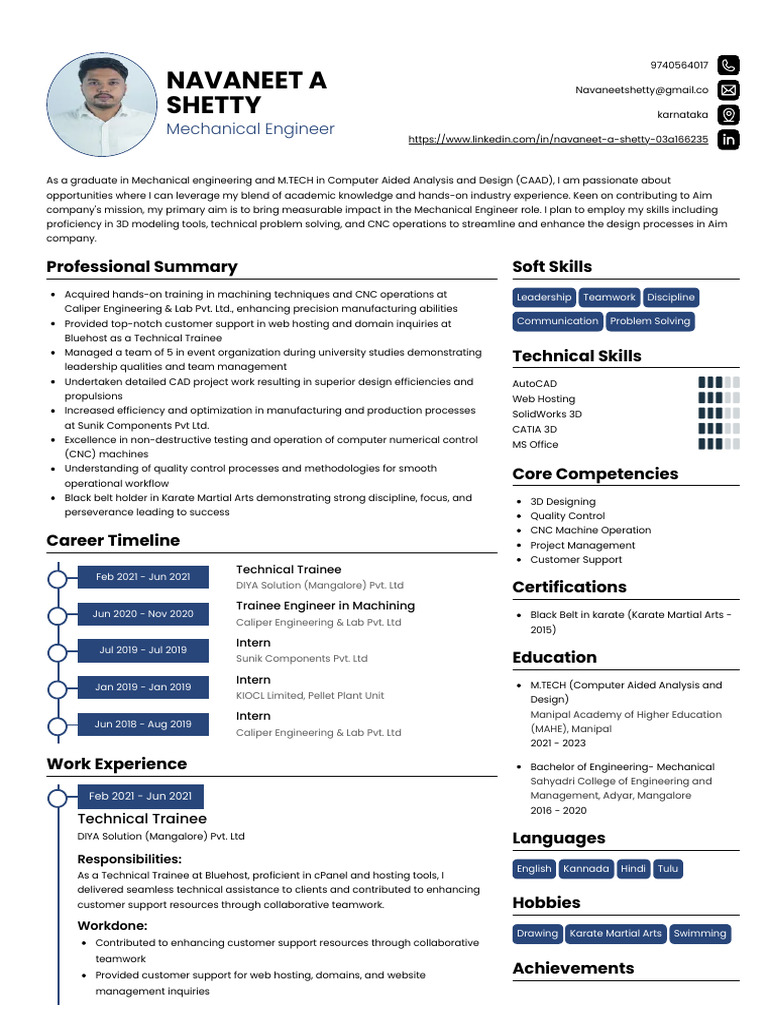 NAVANEET A SHETTY
Mechanical Engineer

9740564017
Navaneetshetty@gmail.co
karnataka
https://www.linkedin.com/in/navaneet-a-shetty-03a166235

As a graduate in Mechanical engineering and M.TECH in Computer Aided Analysis and Design (CAAD), I am passionate about opportunities where I can leverage my blend of academic knowledge and hands-on industry experience. Keen on contributing to Aim company's mission, my primary aim is to bring measurable impact in the Mechanical Engineer role. I plan to employ my skills including proficiency in 3D modeling tools, technical problem solving, and CNC operations to streamline and enhance the design processes in Aim company.

Professional Summary

- Acquired hands-on training in machining techniques and CNC operations at Caliper Engineering & Lab Pvt. Ltd., enhancing precision manufacturing abilities
- Provided top-notch customer support in web hosting and domain inquiries at Bluehost as a Technical Trainee
- Managed a team of 5 in event organization during university studies demonstrating leadership qualities and team management
- Undertaken detailed CAD project work resulting in superior design efficiencies and propulsions
- Increased efficiency and optimization in manufacturing and production processes at Sunik Components Pvt Ltd.
- Excellence in non-destructive testing and operation of computer numerical control (CNC) machines
- Understanding of quality control processes and methodologies for smooth operational workflow
- Black belt holder in Karate Martial Arts demonstrating strong discipline, focus, and perseverance leading to success

Career Timeline

Feb 2021 - Jun 2021
Technical Trainee
DIYA Solution (Mangalore) Pvt. Ltd

Jun 2020 - Nov 2020
Trainee Engineer in Machining
Caliper Engineering & Lab Pvt. Ltd

Jul 2019 - Jul 2019
Intern
Sunik Components Pvt. Ltd

Jan 2019 - Jan 2019
Intern
KIOCL Limited, Pellet Plant Unit

Jun 2018 - Aug 2019
Intern
Caliper Engineering & Lab Pvt. Ltd

Work Experience

Feb 2021 - Jun 2021
Technical Trainee
DIYA Solution (Mangalore) Pvt. Ltd

Responsibilities:
As a Technical Trainee at Bluehost, proficient in cPanel and hosting tools, I delivered seamless technical assistance to clients and contributed to enhancing customer support resources through collaborative teamwork.

Workdone:
- Contributed to enhancing customer support resources through collaborative teamwork
- Provided customer support for web hosting, domains, and website management inquiries

Soft Skills

Leadership Teamwork Discipline
Communication Problem Solving

Technical Skills

AutoCAD
Web Hosting
SolidWorks 3D
CATIA 3D
MS Office

Core Competencies

- 3D Designing
- Quality Control
- CNC Machine Operation
- Project Management
- Customer Support

Certifications

- Black Belt in karate (Karate Martial Arts - 2015)

Education

- M.TECH (Computer Aided Analysis and Design)
Manipal Academy of Higher Education (MAHE), Manipal
2021 - 2023

- Bachelor of Engineering- Mechanical
Sahyadri College of Engineering and Management, Adyar, Mangalore
2016 - 2020

Languages

English Kannada Hindi Tulu

Hobbies

Drawing Karate Martial Arts Swimming

Achievements